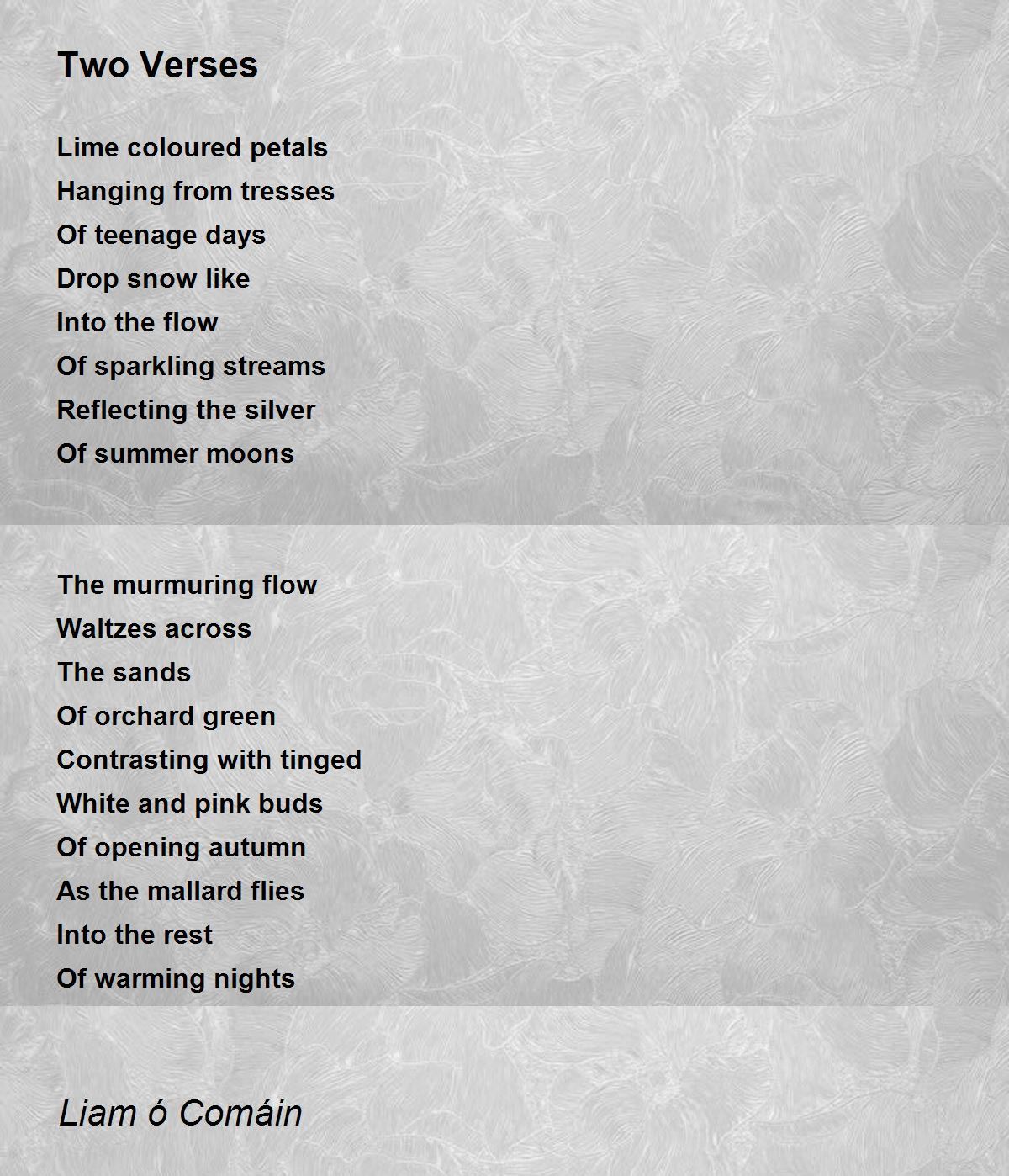 Two Verses

Lime coloured petals
Hanging from tresses
Of teenage days
Drop snow like
Into the flow
Of sparkling streams
Reflecting the silver
Of summer moons

The murmuring flow
Waltzes across
The sands
Of orchard green
Contrasting with tinged
White and pink buds
Of opening autumn
As the mallard flies
Into the rest
Of warming nights

Liam ó Comáin